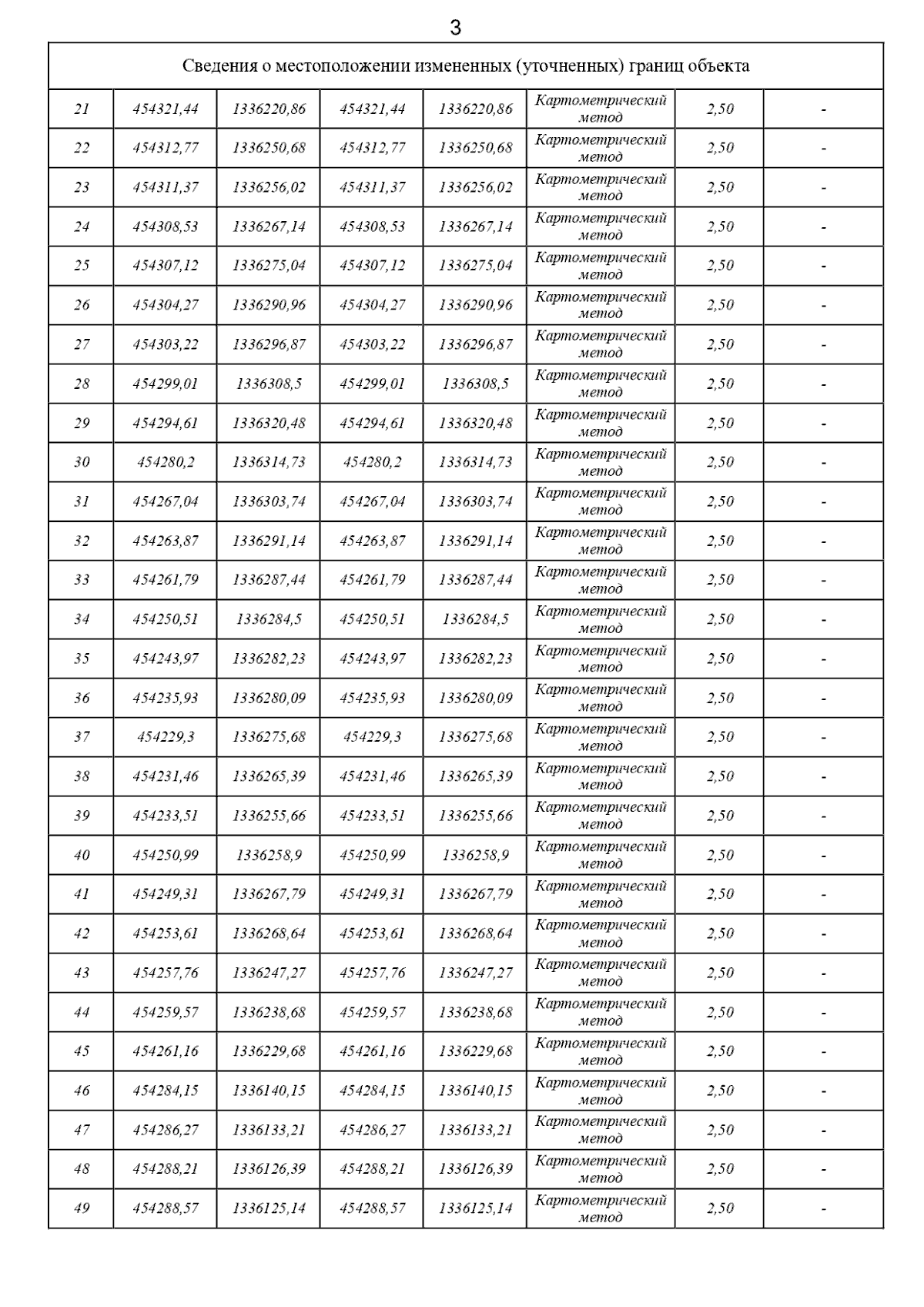 3

| Сведения о местоположении измененных (уточненных) границ объекта | | | | | | | |
|---|---|---|---|---|---|---|---|
| 21 | 454321,44 | 1336220,86 | 454321,44 | 1336220,86 | Картометрический метод | 2,50 | - |
| 22 | 454312,77 | 1336250,68 | 454312,77 | 1336250,68 | Картометрический метод | 2,50 | - |
| 23 | 454311,37 | 1336256,02 | 454311,37 | 1336256,02 | Картометрический метод | 2,50 | - |
| 24 | 454308,53 | 1336267,14 | 454308,53 | 1336267,14 | Картометрический метод | 2,50 | - |
| 25 | 454307,12 | 1336275,04 | 454307,12 | 1336275,04 | Картометрический метод | 2,50 | - |
| 26 | 454304,27 | 1336290,96 | 454304,27 | 1336290,96 | Картометрический метод | 2,50 | - |
| 27 | 454303,22 | 1336296,87 | 454303,22 | 1336296,87 | Картометрический метод | 2,50 | - |
| 28 | 454299,01 | 1336308,5 | 454299,01 | 1336308,5 | Картометрический метод | 2,50 | - |
| 29 | 454294,61 | 1336320,48 | 454294,61 | 1336320,48 | Картометрический метод | 2,50 | - |
| 30 | 454280,2 | 1336314,73 | 454280,2 | 1336314,73 | Картометрический метод | 2,50 | - |
| 31 | 454267,04 | 1336303,74 | 454267,04 | 1336303,74 | Картометрический метод | 2,50 | - |
| 32 | 454263,87 | 1336291,14 | 454263,87 | 1336291,14 | Картометрический метод | 2,50 | - |
| 33 | 454261,79 | 1336287,44 | 454261,79 | 1336287,44 | Картометрический метод | 2,50 | - |
| 34 | 454250,51 | 1336284,5 | 454250,51 | 1336284,5 | Картометрический метод | 2,50 | - |
| 35 | 454243,97 | 1336282,23 | 454243,97 | 1336282,23 | Картометрический метод | 2,50 | - |
| 36 | 454235,93 | 1336280,09 | 454235,93 | 1336280,09 | Картометрический метод | 2,50 | - |
| 37 | 454229,3 | 1336275,68 | 454229,3 | 1336275,68 | Картометрический метод | 2,50 | - |
| 38 | 454231,46 | 1336265,39 | 454231,46 | 1336265,39 | Картометрический метод | 2,50 | - |
| 39 | 454233,51 | 1336255,66 | 454233,51 | 1336255,66 | Картометрический метод | 2,50 | - |
| 40 | 454250,99 | 1336258,9 | 454250,99 | 1336258,9 | Картометрический метод | 2,50 | - |
| 41 | 454249,31 | 1336267,79 | 454249,31 | 1336267,79 | Картометрический метод | 2,50 | - |
| 42 | 454253,61 | 1336268,64 | 454253,61 | 1336268,64 | Картометрический метод | 2,50 | - |
| 43 | 454257,76 | 1336247,27 | 454257,76 | 1336247,27 | Картометрический метод | 2,50 | - |
| 44 | 454259,57 | 1336238,68 | 454259,57 | 1336238,68 | Картометрический метод | 2,50 | - |
| 45 | 454261,16 | 1336229,68 | 454261,16 | 1336229,68 | Картометрический метод | 2,50 | - |
| 46 | 454284,15 | 1336140,15 | 454284,15 | 1336140,15 | Картометрический метод | 2,50 | - |
| 47 | 454286,27 | 1336133,21 | 454286,27 | 1336133,21 | Картометрический метод | 2,50 | - |
| 48 | 454288,21 | 1336126,39 | 454288,21 | 1336126,39 | Картометрический метод | 2,50 | - |
| 49 | 454288,57 | 1336125,14 | 454288,57 | 1336125,14 | Картометрический метод | 2,50 | - |